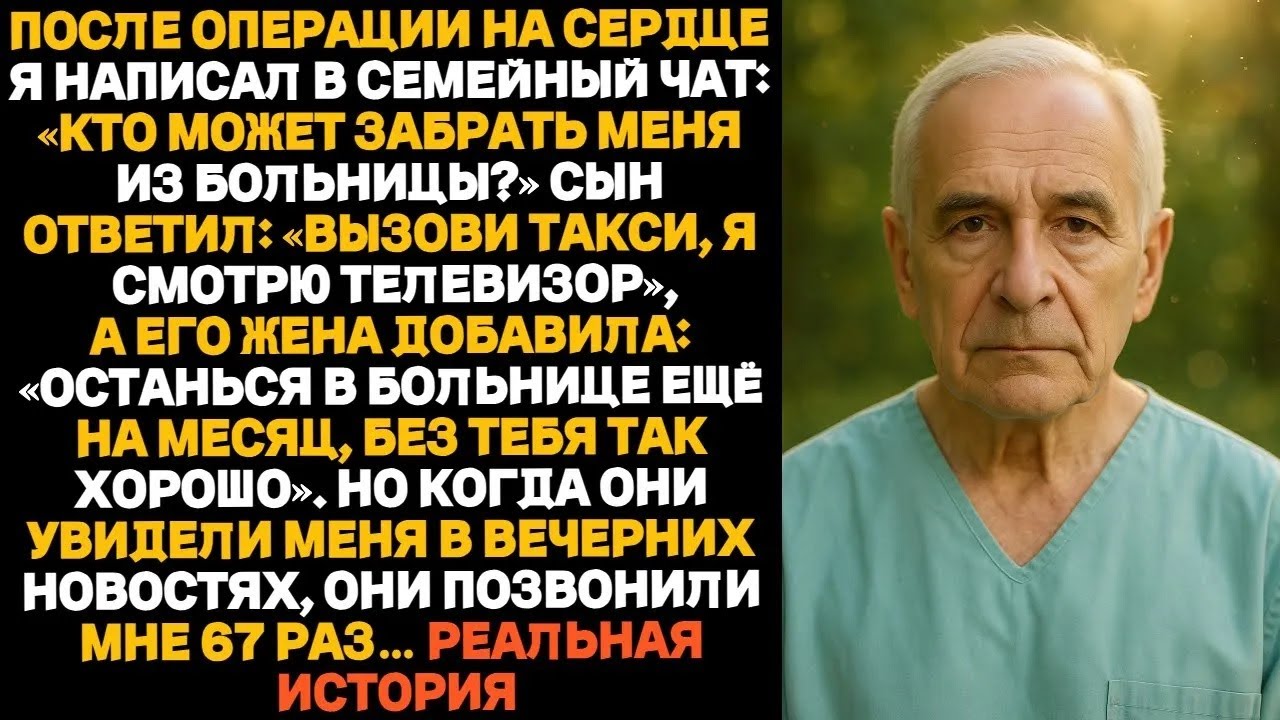 ПОСЛЕ ОПЕРАЦИИ НА СЕРДЦЕ Я НАПИСАЛ В СЕМЕЙНЫЙ ЧАТ: «КТО МОЖЕТ ЗАБРАТЬ МЕНЯ ИЗ БОЛЬНИЦЫ?» СЫН ОТВЕТИЛ: «ВЫЗОВИ ТАКСИ, Я СМОТРЮ ТЕЛЕВИЗОР», А ЕГО ЖЕНА ДОБАВИЛА: «ОСТАНЬСЯ В БОЛЬНИЦЕ ЕЩЁ НА МЕСЯЦ, БЕЗ ТЕБЯ ТАК ХОРОШО». НО КОГДА ОНИ УВИДЕЛИ МЕНЯ В ВЕЧЕРНИХ НОВОСТЯХ, ОНИ ПОЗВОНИЛИ МНЕ 67 РАЗ... РЕАЛЬНАЯ ИСТОРИЯ